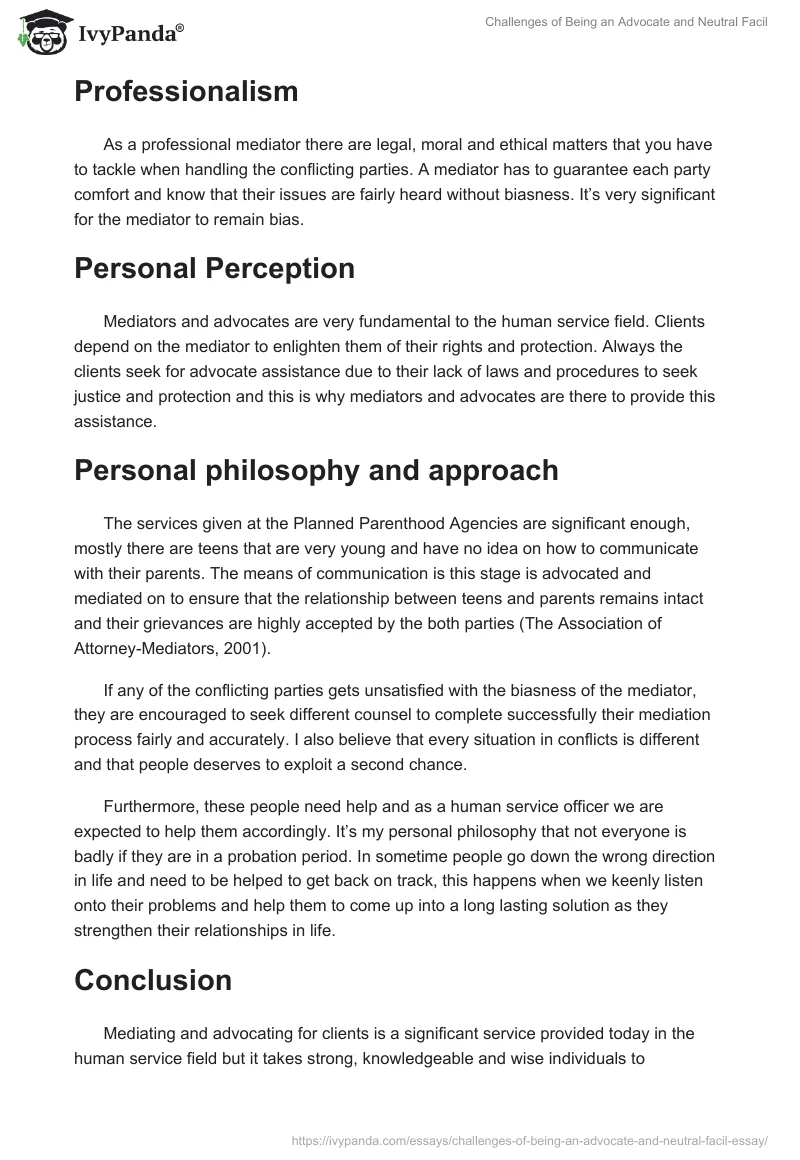 IvyPanda®

Challenges of Being an Advocate and Neutral Facil

Professionalism

As a professional mediator there are legal, moral and ethical matters that you have to tackle when handling the conflicting parties. A mediator has to guarantee each party comfort and know that their issues are fairly heard without biasness. It's very significant for the mediator to remain bias.

Personal Perception

Mediators and advocates are very fundamental to the human service field. Clients depend on the mediator to enlighten them of their rights and protection. Always the clients seek for advocate assistance due to their lack of laws and procedures to seek justice and protection and this is why mediators and advocates are there to provide this assistance.

Personal philosophy and approach

The services given at the Planned Parenthood Agencies are significant enough, mostly there are teens that are very young and have no idea on how to communicate with their parents. The means of communication is this stage is advocated and mediated on to ensure that the relationship between teens and parents remains intact and their grievances are highly accepted by the both parties (The Association of Attorney-Mediators, 2001).

If any of the conflicting parties gets unsatisfied with the biasness of the mediator, they are encouraged to seek different counsel to complete successfully their mediation process fairly and accurately. I also believe that every situation in conflicts is different and that people deserves to exploit a second chance.

Furthermore, these people need help and as a human service officer we are expected to help them accordingly. It's my personal philosophy that not everyone is badly if they are in a probation period. In sometime people go down the wrong direction in life and need to be helped to get back on track, this happens when we keenly listen onto their problems and help them to come up into a long lasting solution as they strengthen their relationships in life.

Conclusion

Mediating and advocating for clients is a significant service provided today in the human service field but it takes strong, knowledgeable and wise individuals to

https://ivypanda.com/essays/challenges-of-being-an-advocate-and-neutral-facil-essay/